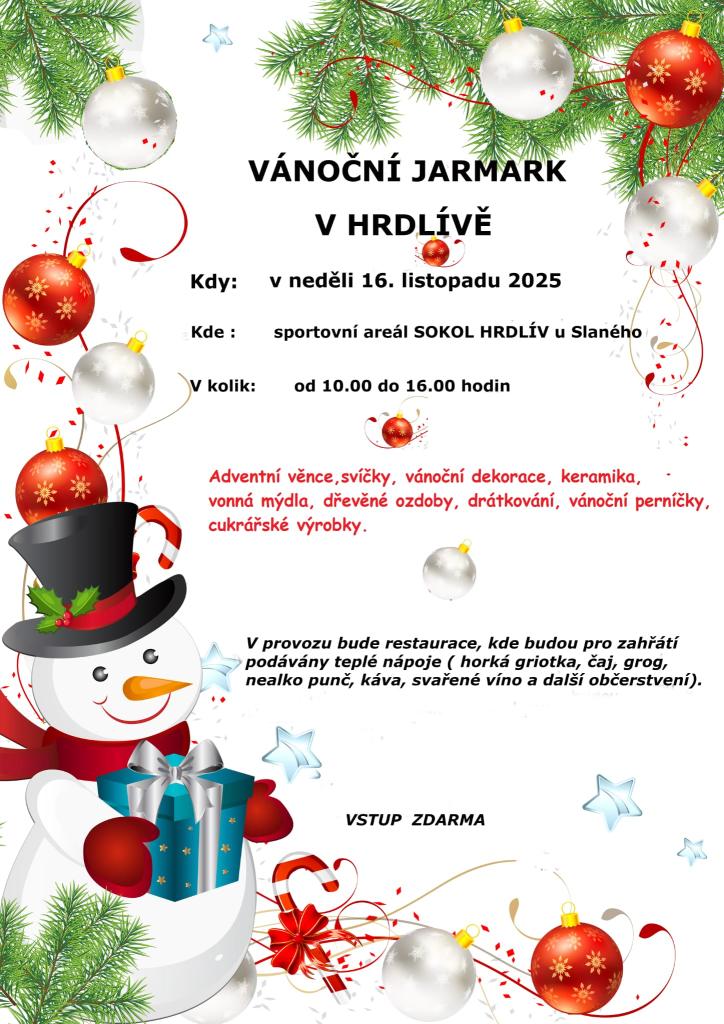 VÁNOČNÍ JARMARK

V HRDLÍVĚ

Kdy: v neděli 16. listopadu 2025

Kde : sportovní areál SOKOL HRDLÍV u Slaného

V kolik: od 10.00 do 16.00 hodin

Adventní věnce,svíčky, vánoční dekorace, keramika, vonná mýdla, dřevěné ozdoby, drátkování, vánoční perníčky, cukrářské výrobky.

V provozu bude restaurace, kde budou pro zahřátí podávány teplé nápoje ( horká griotka, čaj, grog, nealko punč, káva, svařené víno a další občerstvení).

VSTUP ZDARMA